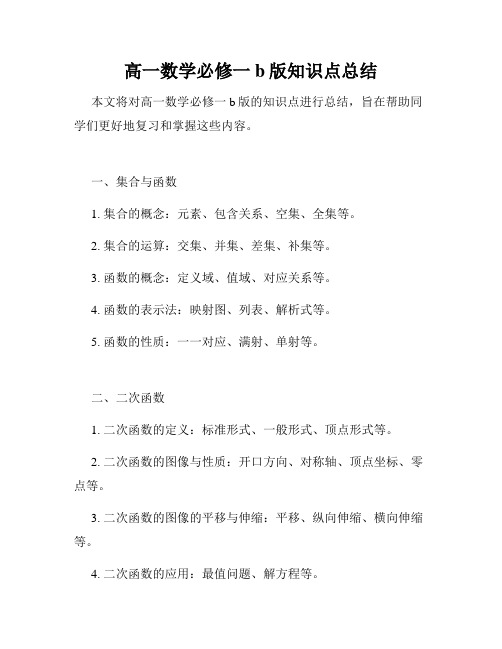 高一数学必修一 b 版知识点总结

本文将对高一数学必修一 b 版的知识点进行总结，旨在帮助同学们更好地复习和掌握这些内容。

一、集合与函数

1. 集合的概念：元素、包含关系、空集、全集等。

2. 集合的运算：交集、并集、差集、补集等。

3. 函数的概念：定义域、值域、对应关系等。

4. 函数的表示法：映射图、列表、解析式等。

5. 函数的性质：一一对应、满射、单射等。

二、二次函数

1. 二次函数的定义：标准形式、一般形式、顶点形式等。

2. 二次函数的图像与性质：开口方向、对称轴、顶点坐标、零点等。

3. 二次函数的图像的平移与伸缩：平移、纵向伸缩、横向伸缩等。

4. 二次函数的应用：最值问题、解方程等。